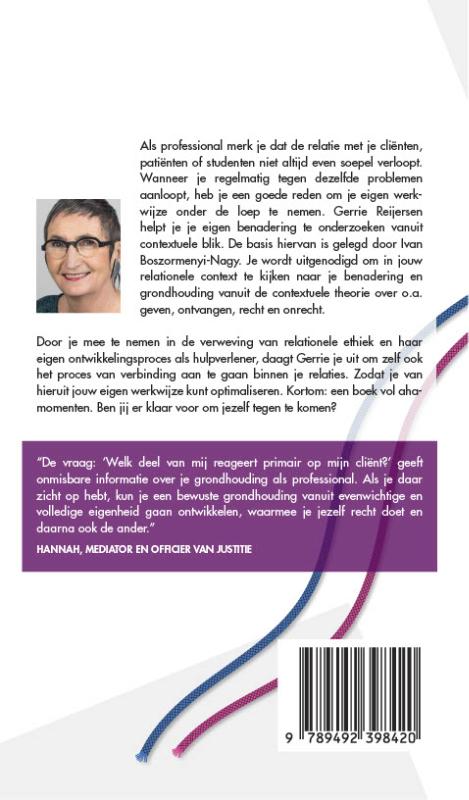 Als professional merk je dat de relatie met je cliënten, patiënten of studenten niet altijd even soepel verloopt. Wanneer je regelmatig tegen dezelfde problemen aanloopt, heb je een goede reden om je eigen werkwijze onder de loep te nemen. Gerrie Reijersen helpt je je eigen benadering te onderzoeken vanuit contextuele blik. De basis hiervan is gelegd door Ivan Boszormenyi-Nagy. Je wordt uitgenodigd om in jouw relationele context te kijken naar je benadering en grondhouding vanuit de contextuele theorie over o.a. geven, ontvangen, recht en onrecht.

Door je mee te nemen in de verweving van relationele ethiek en haar eigen ontwikkelingsproces als hulpverlener, daagt Gerrie je uit om zelf ook het proces van verbinding aan te gaan binnen je relaties. Zodat je van hieruit jouw eigen werkwijze kunt optimaliseren. Kortom: een boek vol aha-momenten. Ben jij er klaar voor om jezelf tegen te komen?

"De vraag: 'Welk deel van mij reageert primair op mijn cliënt?' geeft onmisbare informatie over je grondhouding als professional. Als je daar zicht op hebt, kun je een bewuste grondhouding vanuit evenwichtige en volledige eigenheid gaan ontwikkelen, waarmee je jezelf recht doet en daarna ook de ander."

HANNAH, MEDIATOR EN OFFICIER VAN JUSTITIE

9 789492 398420